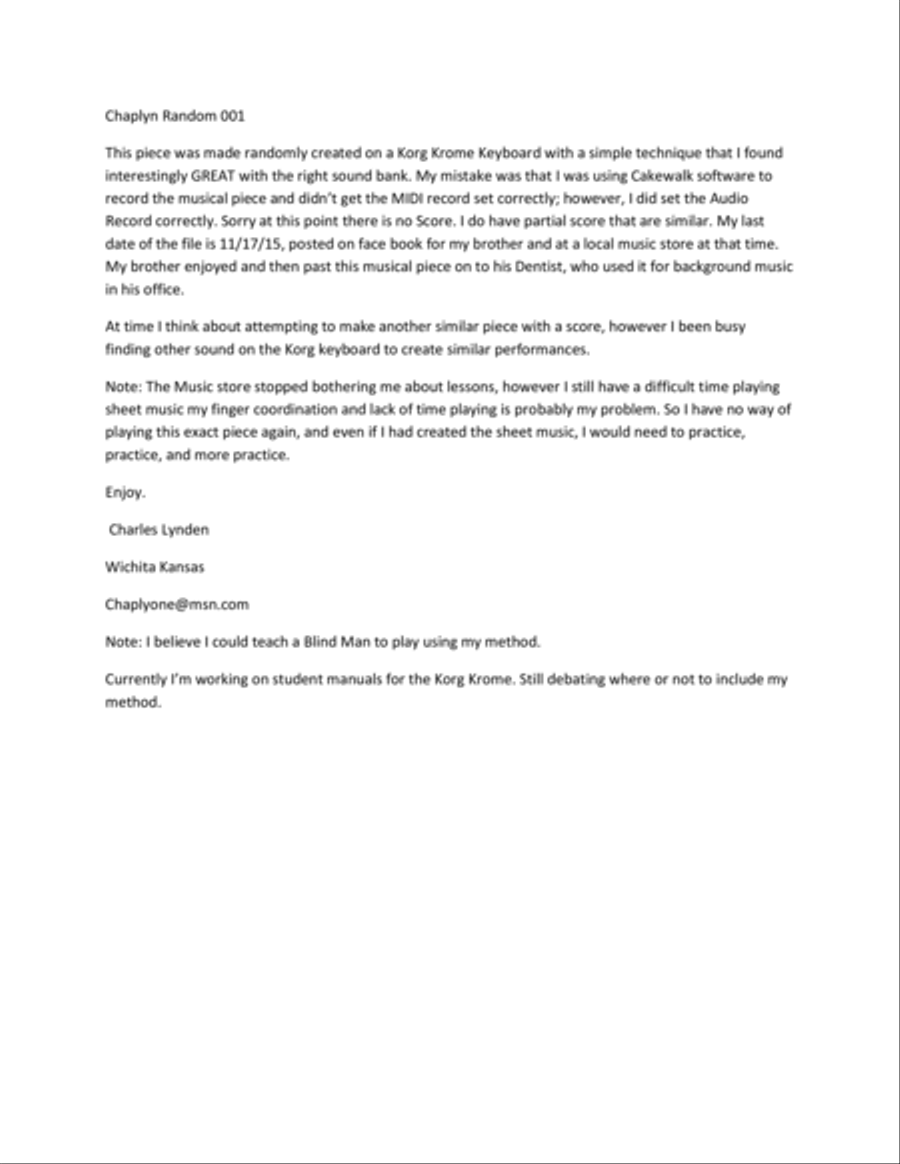 Chaplyn Random 001

This piece was made randomly created on a Korg Krome Keyboard with a simple technique that I found interestingly GREAT with the right sound bank. My mistake was that I was using Cakewalk software to record the musical piece and didn't get the MIDI record set correctly; however, I did set the Audio Record correctly. Sorry at this point there is no Score. I do have partial score that are similar. My last date of the file is 11/17/15, posted on face book for my brother and at a local music store at that time. My brother enjoyed and then past this musical piece on to his Dentist, who used it for background music in his office.

At time I think about attempting to make another similar piece with a score, however I been busy finding other sound on the Korg keyboard to create similar performances.

Note: The Music store stopped bothering me about lessons, however I still have a difficult time playing sheet music my finger coordination and lack of time playing is probably my problem. So I have no way of playing this exact piece again, and even if I had created the sheet music, I would need to practice, practice, and more practice.

Enjoy.

Charles Lynden

Wichita Kansas

Chaplyone@msn.com

Note: I believe I could teach a Blind Man to play using my method.

Currently I'm working on student manuals for the Korg Krome. Still debating where or not to include my method.